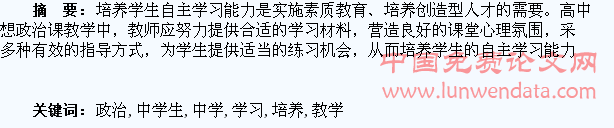 摘　要：培养学生自主学习能力是实施素质教育、培养创造型人才的需要。高中想政治课教学中，教师应努力提供合适的学习材料，营造良好的课堂心理氛围，采多种有效的指导方式，为学生提供适当的练习机会，从而培养学生的自主学习能力

中国免费论文网
www.lunwendata.com

关键词：政治, 中学生, 中学, 学习, 培养, 教学